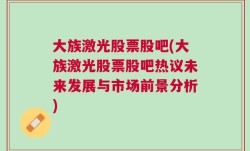 大族激光股票股吧(大族激光股票股吧热议未来发展与市场前景分析)